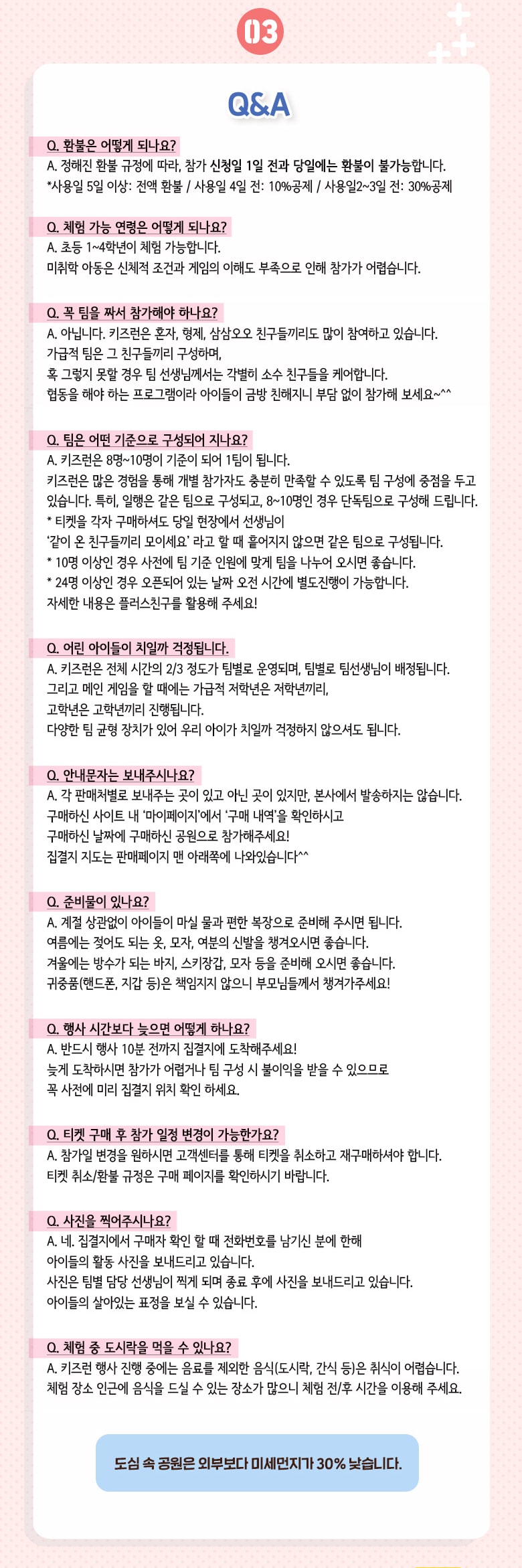 03

Q&A

Q. 환불은 어떻게 되나요?
A. 정해진 환불 규정에 따라, 참가 신청일 1일 전과 당일에는 환불이 불가능합니다.
*사용일 5일 이상: 전액 환불 / 사용일 4일 전: 10%공제 / 사용일2~3일 전: 30%공제

Q. 체험 가능 연령은 어떻게 되나요?
A. 초등 1~4학년이 체험 가능합니다.
미취학 아동은 신체적 조건과 게임의 이해도 부족으로 인해 참가가 어렵습니다.

Q. 꼭 팀을 짜서 참가해야 하나요?
A. 아닙니다. 키즈런은 혼자, 형제, 삼삼오오 친구들끼리도 많이 참여하고 있습니다.
가급적 팀은 그 친구들끼리 구성하며,
혹 그렇지 못할 경우 팀 선생님께서는 각별히 소수 친구들을 케어합니다.
협동을 해야 하는 프로그램이라 아이들이 금방 친해지니 부담 없이 참가해 보세요~^^

Q. 팀은 어떤 기준으로 구성되어 지나요?
A. 키즈런은 8명~10명이 기준이 되어 1팀이 됩니다.
키즈런은 많은 경험을 통해 개별 참가자도 충분히 만족할 수 있도록 팀 구성에 중점을 두고 있습니다. 특히, 일행은 같은 팀으로 구성되고, 8~10명인 경우 단독팀으로 구성해 드립니다.
* 티켓을 각자 구매하셔도 당일 현장에서 선생님이
'같이 온 친구들끼리 모이세요' 라고 할 때 흩어지지 않으면 같은 팀으로 구성됩니다.
* 10명 이상인 경우 사전에 팀 기준 인원에 맞게 팀을 나누어 오시면 좋습니다.
* 24명 이상인 경우 오픈되어 있는 날짜 오전 시간에 별도진행이 가능합니다.
자세한 내용은 플러스친구를 활용해 주세요!

Q. 어린 아이들이 치일까 걱정됩니다.
A. 키즈런은 전체 시간의 2/3 정도가 팀별로 운영되며, 팀별로 팀선생님이 배정됩니다.
그리고 메인 게임을 할 때에는 가급적 저학년은 저학년끼리,
고학년은 고학년끼리 진행됩니다.
다양한 팀 균형 장치가 있어 우리 아이가 치일까 걱정하지 않으셔도 됩니다.

Q. 안내문자는 보내주시나요?
A. 각 판매처별로 보내주는 곳이 있고 아닌 곳이 있지만, 본사에서 발송하지는 않습니다.
구매하신 사이트 내 '마이페이지'에서 '구매 내역'을 확인하시고
구매하신 날짜에 구매하신 공원으로 참가해주세요!
집결지 지도는 판매페이지 맨 아래쪽에 나와있습니다^^

Q. 준비물이 있나요?
A. 계절 상관없이 아이들이 마실 물과 편한 복장으로 준비해 주시면 됩니다.
여름에는 젖어도 되는 옷, 모자, 여분의 신발을 챙겨오시면 좋습니다.
겨울에는 방수가 되는 바지, 스키장갑, 모자 등을 준비해 오시면 좋습니다.
귀중품(핸드폰, 지갑 등)은 책임지지 않으니 부모님들께서 챙겨가주세요!

Q. 행사 시간보다 늦으면 어떻게 하나요?
A. 반드시 행사 10분 전까지 집결지에 도착해주세요!
늦게 도착하시면 참가가 어렵거나 팀 구성 시 불이익을 받을 수 있으므로
꼭 사전에 미리 집결지 위치 확인 하세요.

Q. 티켓 구매 후 참가 일정 변경이 가능한가요?
A. 참가일 변경을 원하시면 고객센터를 통해 티켓을 취소하고 재구매하셔야 합니다.
티켓 취소/환불 규정은 구매 페이지를 확인하시기 바랍니다.

Q. 사진을 찍어주시나요?
A. 네. 집결지에서 구매자 확인 할 때 전화번호를 남기신 분에 한해
아이들의 활동 사진을 보내드리고 있습니다.
사진은 팀별 담당 선생님이 찍게 되며 종료 후에 사진을 보내드리고 있습니다.
아이들의 살아있는 표정을 보실 수 있습니다.

Q. 체험 중 도시락을 먹을 수 있나요?
A. 키즈런 행사 진행 중에는 음료를 제외한 음식(도시락, 간식 등)은 취식이 어렵습니다.
체험 장소 인근에 음식을 드실 수 있는 장소가 많으니 체험 전/후 시간을 이용해 주세요.

도심 속 공원은 외부보다 미세먼지가 30% 낮습니다.